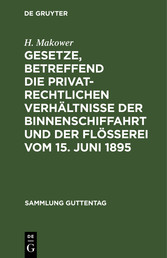 DE GRUYTER

H. Makower

GESETZE, BETREFFEND DIE PRIVATRECHTLICHEN VERHÄLTNISSE DER BINNENSCHIFFAHRT UND DER FLÖSSEREI VOM 15. JUNI 1895

SAMMLUNG GUTTENTAG

DE G